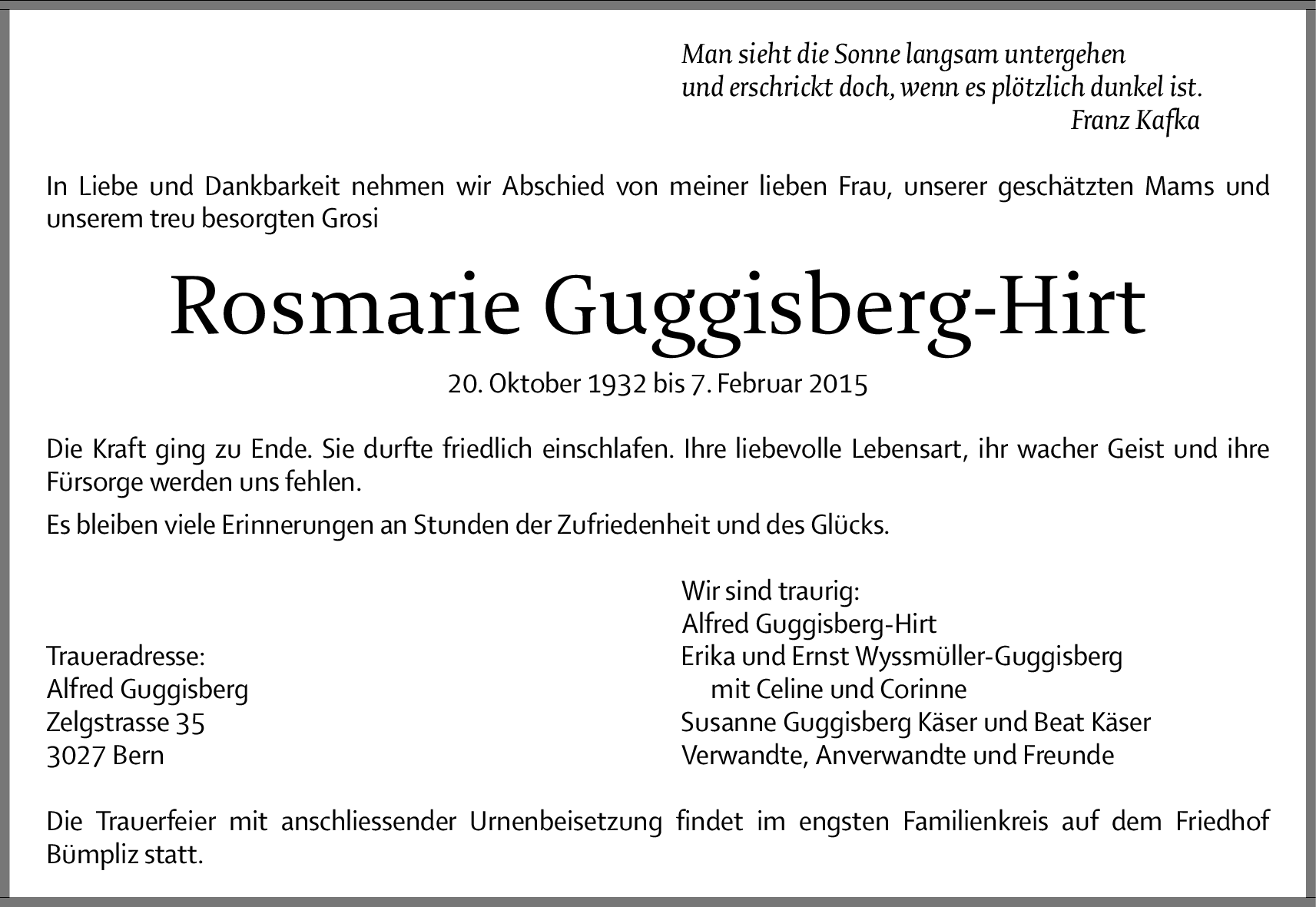 Man sieht die Sonne langsam untergehen
und erschrickt doch, wenn es plötzlich dunkel ist.
Franz Kafka

In Liebe und Dankbarkeit nehmen wir Abschied von meiner lieben Frau, unserer geschätzten Mams und unserem treu besorgten Grosi

Rosmarie Guggisberg-Hirt

20. Oktober 1932 bis 7. Februar 2015

Die Kraft ging zu Ende. Sie durfte friedlich einschlafen. Ihre liebevolle Lebensart, ihr wacher Geist und ihre Fürsorge werden uns fehlen.

Es bleiben viele Erinnerungen an Stunden der Zufriedenheit und des Glücks.

Traueradresse:
Alfred Guggisberg
Zelgstrasse 35
3027 Bern

Wir sind traurig:
Alfred Guggisberg-Hirt
Erika und Ernst Wyssmüller-Guggisberg
mit Celine und Corinne
Susanne Guggisberg Käser und Beat Käser
Verwandte, Anverwandte und Freunde

Die Trauerfeier mit anschliessender Urnenbeisetzung findet im engsten Familienkreis auf dem Friedhof Bümpliz statt.